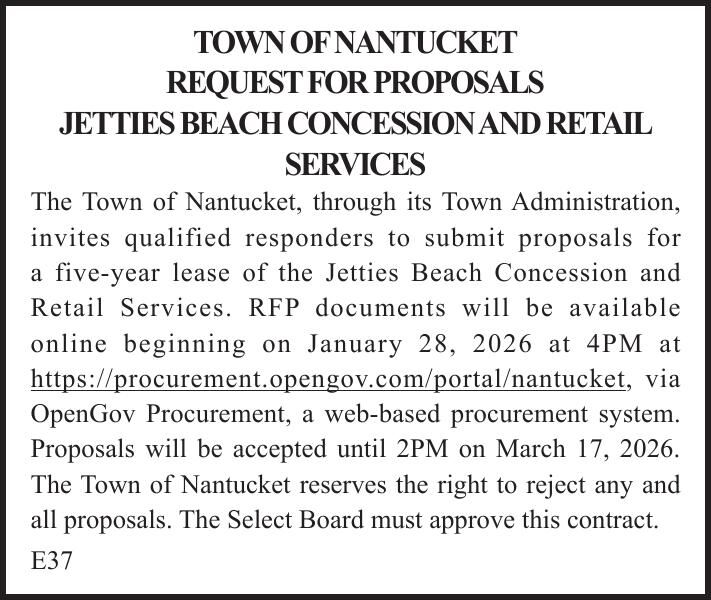 TOWN OF NANTUCKET
REQUEST FOR PROPOSALS
JETTIES BEACH CONCESSION AND RETAIL SERVICES

The Town of Nantucket, through its Town Administration, invites qualified responders to submit proposals for a five-year lease of the Jetties Beach Concession and Retail Services. RFP documents will be available online beginning on January 28, 2026 at 4PM at https://procurement.opengov.com/portal/nantucket, via OpenGov Procurement, a web-based procurement system. Proposals will be accepted until 2PM on March 17, 2026. The Town of Nantucket reserves the right to reject any and all proposals. The Select Board must approve this contract.

E37